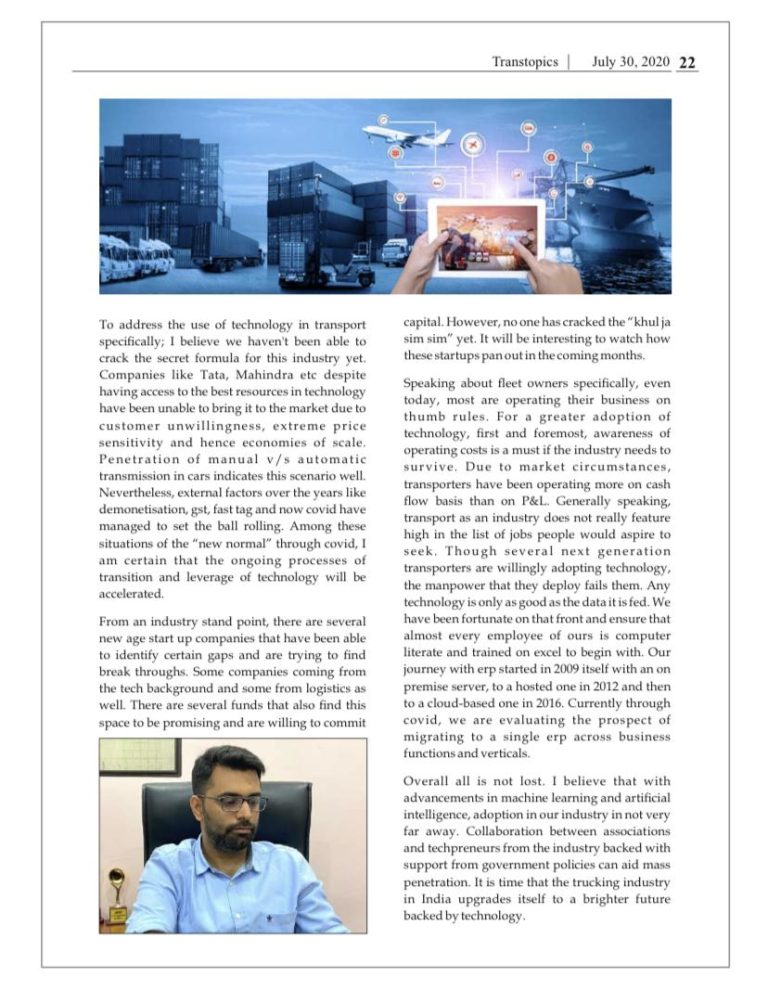 Transtopics | July 30, 2020 22

To address the use of technology in transport specifically; I believe we haven't been able to crack the secret formula for this industry yet. Companies like Tata, Mahindra etc despite having access to the best resources in technology have been unable to bring it to the market due to customer unwillingness, extreme price sensitivity and hence economies of scale. Penetration of manual v/s automatic transmission in cars indicates this scenario well. Nevertheless, external factors over the years like demonetisation, gst, fast tag and now covid have managed to set the ball rolling. Among these situations of the "new normal" through covid, I am certain that the ongoing processes of transition and leverage of technology will be accelerated.

From an industry stand point, there are several new age start up companies that have been able to identify certain gaps and are trying to find break throughs. Some companies coming from the tech background and some from logistics as well. There are several funds that also find this space to be promising and are willing to commit capital. However, no one has cracked the "khul ja sim sim" yet. It will be interesting to watch how these startups pan out in the coming months.

Speaking about fleet owners specifically, even today, most are operating their business on thumb rules. For a greater adoption of technology, first and foremost, awareness of operating costs is a must if the industry needs to survive. Due to market circumstances, transporters have been operating more on cash flow basis than on P&L. Generally speaking, transport as an industry does not really feature high in the list of jobs people would aspire to seek. Though several next generation transporters are willingly adopting technology, the manpower that they deploy fails them. Any technology is only as good as the data it is fed. We have been fortunate on that front and ensure that almost every employee of ours is computer literate and trained on excel to begin with. Our journey with erp started in 2009 itself with an on premise server, to a hosted one in 2012 and then to a cloud-based one in 2016. Currently through covid, we are evaluating the prospect of migrating to a single erp across business functions and verticals.

Overall all is not lost. I believe that with advancements in machine learning and artificial intelligence, adoption in our industry in not very far away. Collaboration between associations and techpreneurs from the industry backed with support from government policies can aid mass penetration. It is time that the trucking industry in India upgrades itself to a brighter future backed by technology.